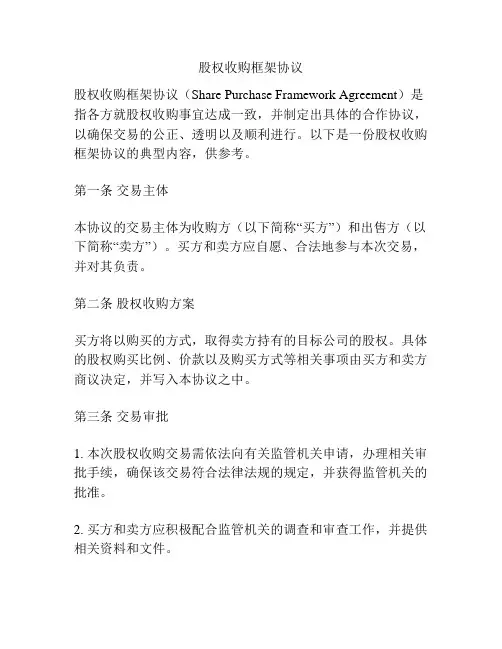 股权收购框架协议

股权收购框架协议（Share Purchase Framework Agreement）是指各方就股权收购事宜达成一致，并制定出具体的合作协议，以确保交易的公正、透明以及顺利进行。以下是一份股权收购框架协议的典型内容，供参考。

第一条 交易主体

本协议的交易主体为收购方（以下简称“买方”）和出售方（以下简称“卖方”）。买方和卖方应自愿、合法地参与本次交易，并对其负责。

第二条 股权收购方案

买方将以购买的方式，取得卖方持有的目标公司的股权。具体的股权购买比例、价款以及购买方式等相关事项由买方和卖方商议决定，并写入本协议之中。

第三条 交易审批

1. 本次股权收购交易需依法向有关监管机关申请，办理相关审批手续，确保该交易符合法律法规的规定，并获得监管机关的批准。

2. 买方和卖方应积极配合监管机关的调查和审查工作，并提供相关资料和文件。